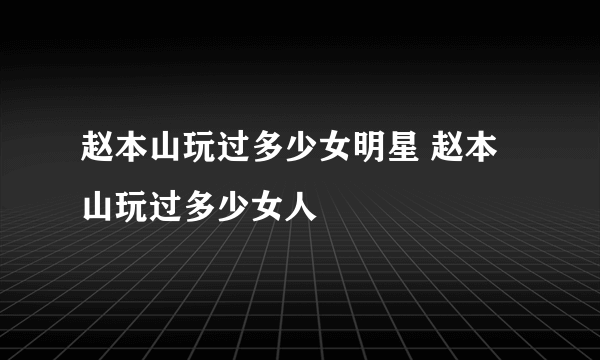 赵本山玩过多少女明星 赵本山玩过多少女人